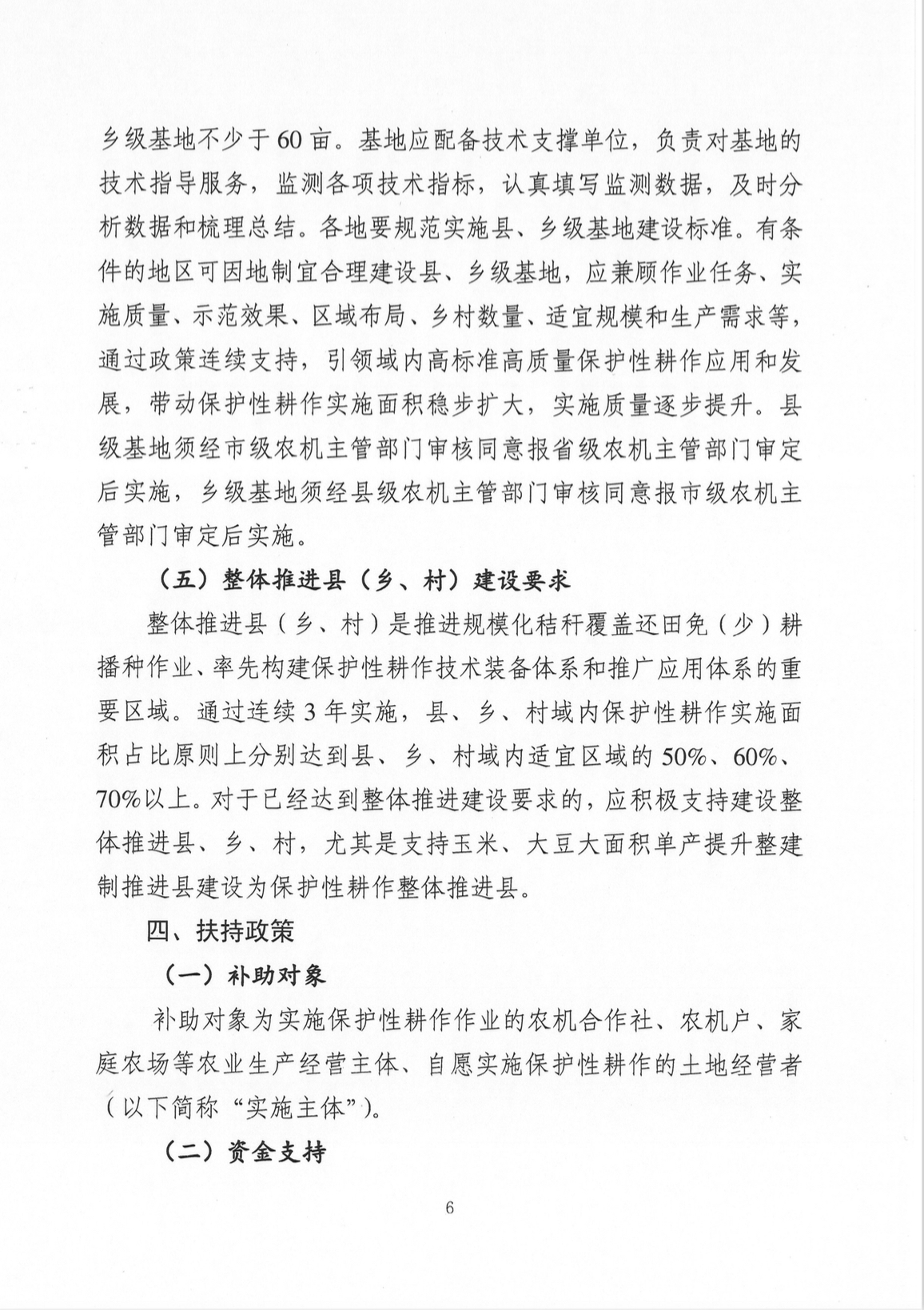 乡级基地不少于60亩。基地应配备技术支撑单位，负责对基地的技术指导服务，监测各项技术指标，认真填写监测数据，及时分析数据和梳理总结。各地要规范实施县、乡级基地建设标准。有条件的地区可因地制宜合理建设县、乡级基地，应兼顾作业任务、实施质量、示范效果、区域布局、乡村数量、适宜规模和生产需求等，通过政策连续支持，引领域内高标准高质量保护性耕作应用和发展，带动保护性耕作实施面积稳步扩大，实施质量逐步提升。县级基地须经市级农机主管部门审核同意报省级农机主管部门审定后实施，乡级基地须经县级农机主管部门审核同意报市级农机主管部门审定后实施。

（五）整体推进县（乡、村）建设要求

整体推进县（乡、村）是推进规模化秸秆覆盖还田免（少）耕播种作业、率先构建保护性耕作技术装备体系和推广应用体系的重要区域。通过连续3年实施，县、乡、村域内保护性耕作实施面积占比原则上分别达到县、乡、村域内适宜区域的50%、60%、70%以上。对于已经达到整体推进建设要求的，应积极支持建设整体推进县、乡、村，尤其是支持玉米、大豆大面积单产提升整建制推进县建设为保护性耕作整体推进县。

四、扶持政策

（一）补助对象

补助对象为实施保护性耕作作业的农机合作社、农机户、家庭农场等农业生产经营主体、自愿实施保护性耕作的土地经营者（以下简称“实施主体”）。

（二）资金支持

6